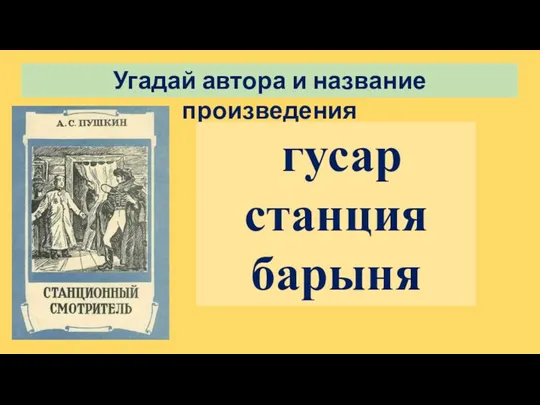 Угадай автора и название произведения

А. С. ПУШКИН

СТАНЦИОННЫЙ СМОТРИТЕЛЬ

гусар
станция
барыня